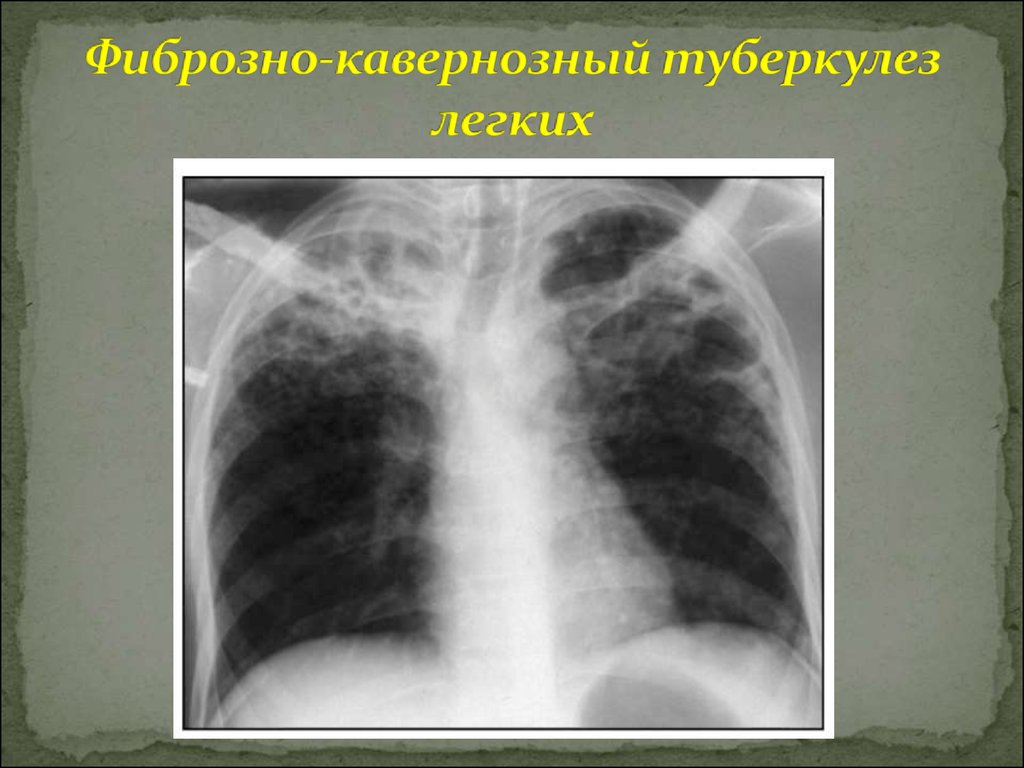 Фиброзно-кавернозный туберкулез легких